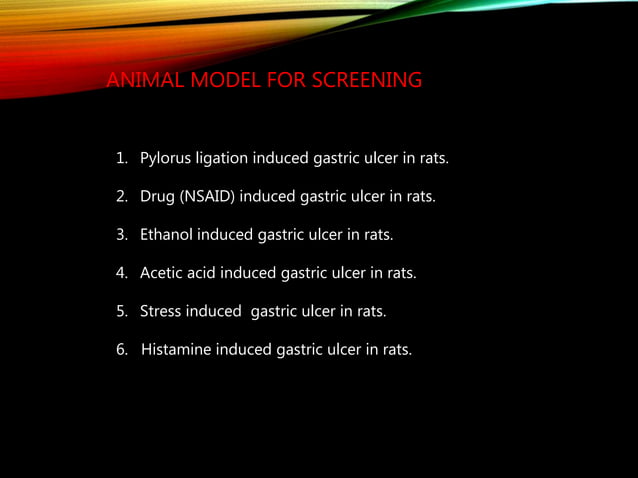 ANIMAL MODEL FOR SCREENING

1. Pylorus ligation induced gastric ulcer in rats.

2. Drug (NSAID) induced gastric ulcer in rats.

3. Ethanol induced gastric ulcer in rats.

4. Acetic acid induced gastric ulcer in rats.

5. Stress induced gastric ulcer in rats.

6. Histamine induced gastric ulcer in rats.